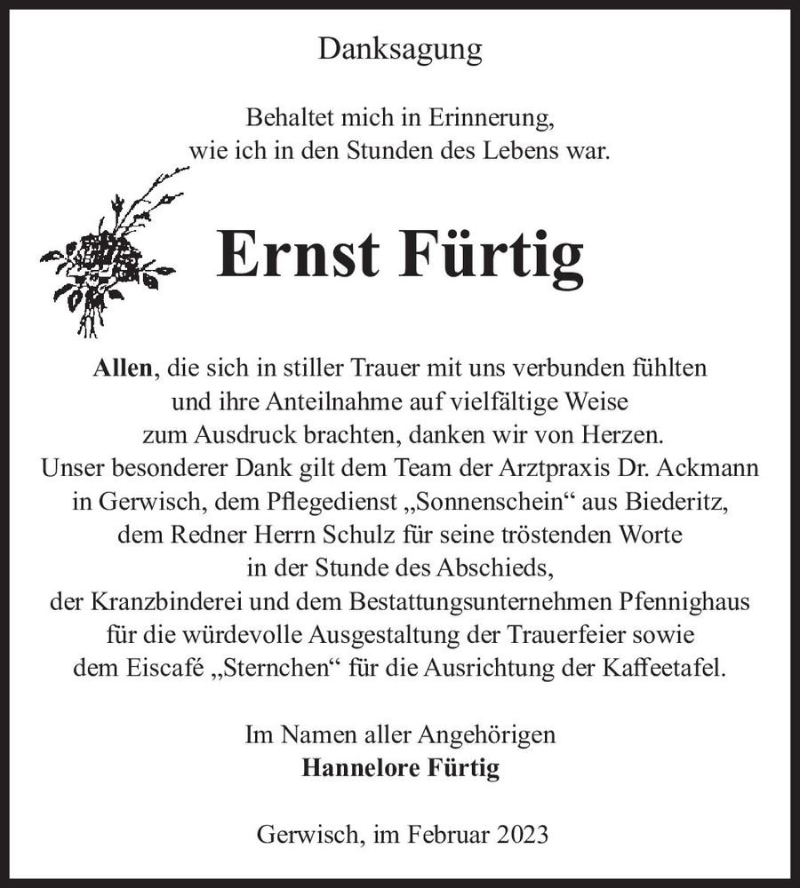 Danksagung

Behaltet mich in Erinnerung,
wie ich in den Stunden des Lebens war.

Ernst Fürtig

Allen, die sich in stiller Trauer mit uns verbunden fühlten und ihre Anteilnahme auf vielfältige Weise zum Ausdruck brachten, danken wir von Herzen. Unser besonderer Dank gilt dem Team der Arztpraxis Dr. Ackmann in Gerwisch, dem Pflegedienst „Sonnenschein“ aus Biederitz, dem Redner Herrn Schulz für seine tröstenden Worte in der Stunde des Abschieds, der Kranzbinderei und dem Bestattungsunternehmen Pfennighaus für die würdevolle Ausgestaltung der Trauerfeier sowie dem Eiscafé „Sternchen“ für die Ausrichtung der Kaffeetafel.

Im Namen aller Angehörigen
Hannelore Fürtig

Gerwisch, im Februar 2023